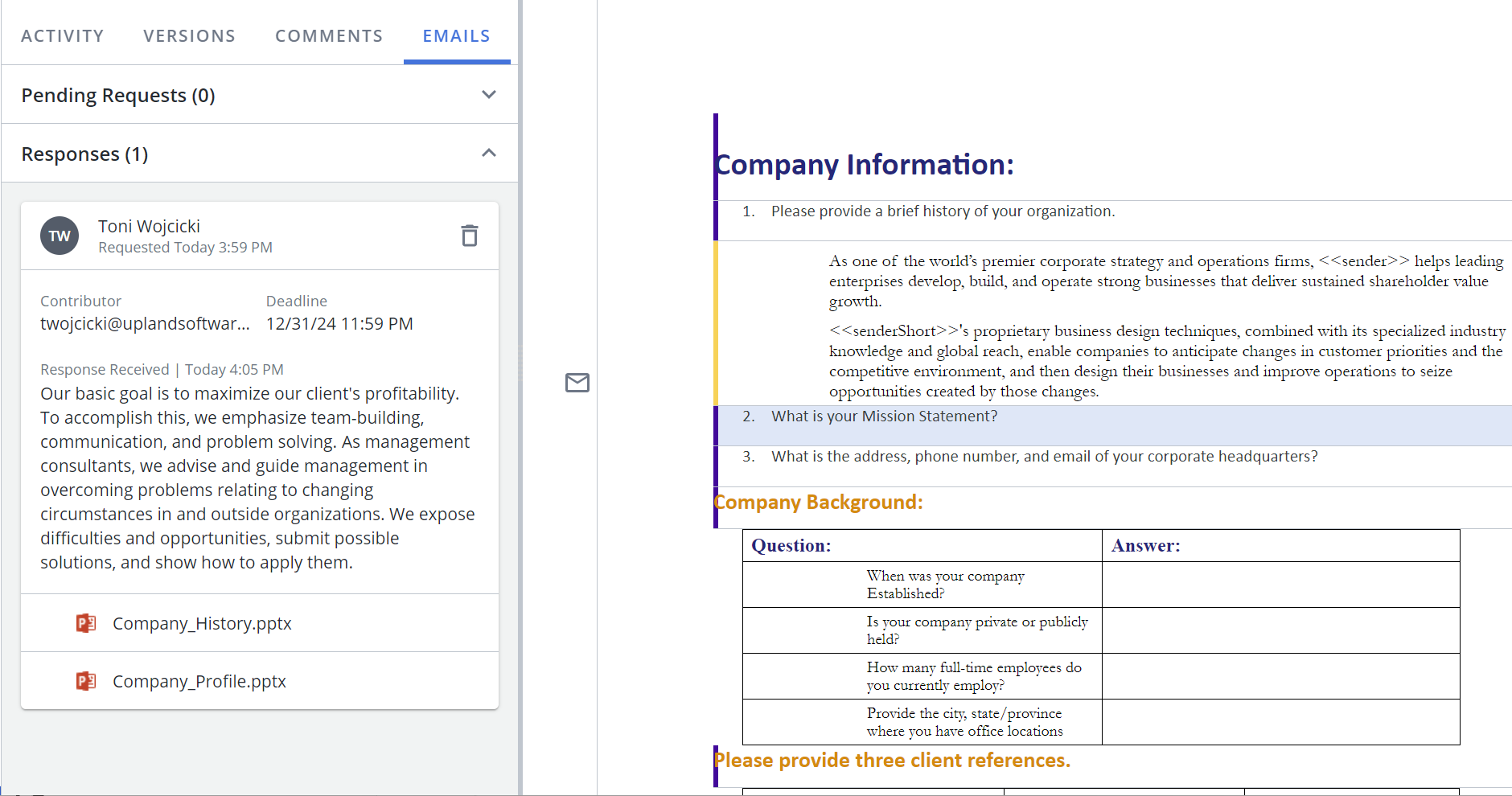 ACTIVITY VERSIONS COMMENTS EMAILS

Pending Requests (0)

Responses (1)

TW Toni Wojcicki
Requested Today 3:59 PM

Contributor
twojcicki@uplandsoftwar...

Deadline
12/31/24 11:59 PM

Response Received | Today 4:05 PM
Our basic goal is to maximize our client's profitability. To accomplish this, we emphasize team-building, communication, and problem solving. As management consultants, we advise and guide management in overcoming problems relating to changing circumstances in and outside organizations. We expose difficulties and opportunities, submit possible solutions, and show how to apply them.

Company_History.pptx

Company_Profile.pptx

Company Information:

1. Please provide a brief history of your organization.

As one of the world's premier corporate strategy and operations firms, <<sender>> helps leading enterprises develop, build, and operate strong businesses that deliver sustained shareholder value growth.

<<senderShort>>'s proprietary business design techniques, combined with its specialized industry knowledge and global reach, enable companies to anticipate changes in customer priorities and the competitive environment, and then design their businesses and improve operations to seize opportunities created by those changes.

2. What is your Mission Statement?

3. What is the address, phone number, and email of your corporate headquarters?

Company Background:

| Question: | Answer: |
|---|---|
| When was your company Established? | |
| Is your company private or publicly held? | |
| How many full-time employees do you currently employ? | |
| Provide the city, state/province where you have office locations | |

Please provide three client references.